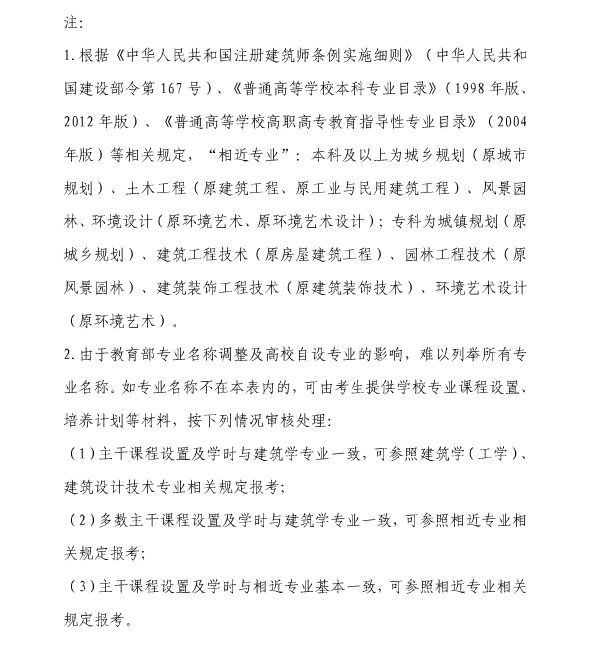 注:

1. 根据《中华人民共和国注册建筑师条例实施细则》（中华人民共和国建设部令第 167 号）、《普通高等学校本科专业目录》（1998 年版、2012 年版）、《普通高等学校高职高专教育指导性专业目录》（2004 年版）等相关规定，“相近专业”：本科及以上为城乡规划（原城市规划）、土木工程（原建筑工程、原工业与民用建筑工程）、风景园林、环境设计（原环境艺术、原环境艺术设计）；专科为城镇规划（原城乡规划）、建筑工程技术（原房屋建筑工程）、园林工程技术（原风景园林）、建筑装饰工程技术（原建筑装饰技术）、环境艺术设计（原环境艺术）。

2. 由于教育部专业名称调整及高校自设专业的影响，难以列举所有专业名称。如专业名称不在本表内的，可由考生提供学校专业课程设置、培养计划等材料，按下列情况审核处理:

（1）主干课程设置及学时与建筑学专业一致，可参照建筑学（工学）、建筑设计技术专业相关规定报考;

（2）多数主干课程设置及学时与建筑学专业一致，可参照相近专业相关规定报考;

（3）主干课程设置及学时与相近专业基本一致，可参照相近专业相关规定报考。